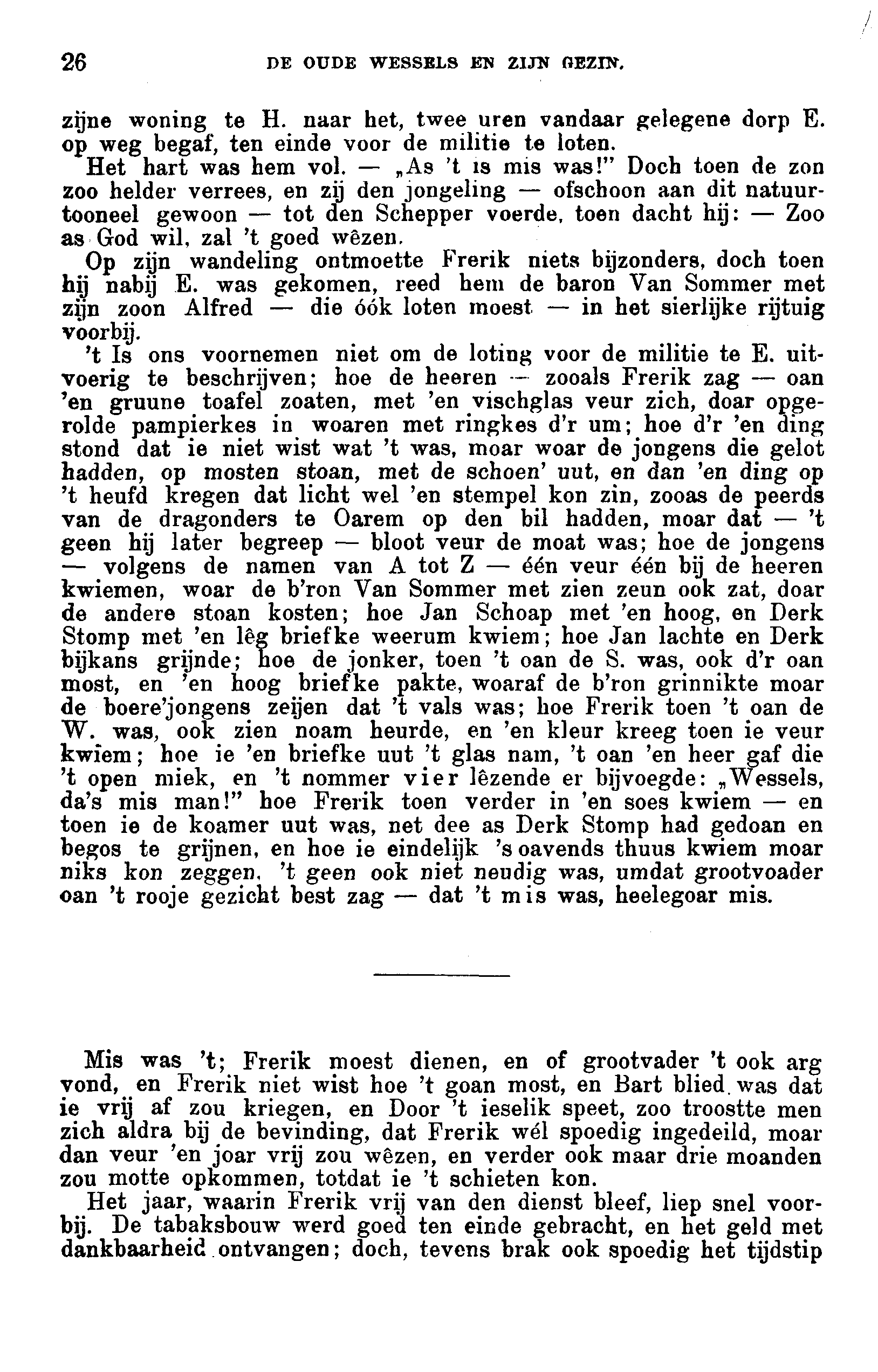 26 DE OUDE WESSELS EN ZIJN GEZIN.

zijne woning te H. naar het, twee uren vandaar gelegene dorp E. op weg begaf, ten einde voor de militie te loten.

Het hart was hem vol. — „As 't is mis was!" Doch toen de zon zoo helder verrees, en zij den jongeling — ofschoon aan dit natuurtooneel gewoon — tot den Schepper voerde, toen dacht hij: — Zoo as God wil, zal 't goed wêzen.

Op zijn wandeling ontmoette Frerik niets bijzonders, doch toen hij nabij E. was gekomen, reed hem de baron Van Sommer met zijn zoon Alfred — die óók loten moest — in het sierlijke rijtuig voorbij.

't Is ons voornemen niet om de loting voor de militie te E. uitvoerig te beschrijven; hoe de heeren — zooals Frerik zag — oan 'en gruune toafel zoaten, met 'en vischglas veur zich, doar opgerolde pampierkes in woaren met ringkes d'r um; hoe d'r 'en ding stond dat ie niet wist wat 't was, moar woar de jongens die gelot hadden, op mosten stoan, met de schoen' uut, en dan 'en ding op 't heufd kregen dat licht wel 'en stempel kon zin, zooas de peerds van de dragonders te Oarem op den bil hadden, moar dat — 't geen hij later begreep — bloot veur de moat was; hoe de jongens — volgens de namen van A tot Z — één veur één bij de heeren kwiemen, woar de b'ron Van Sommer met zien zeun ook zat, doar de andere stoan kosten; hoe Jan Schoap met 'en hoog, en Derk Stomp met 'en lêg briefke weerum kwiem; hoe Jan lachte en Derk bijkans grijnde; hoe de jonker, toen 't oan de S. was, ook d'r oan most, en 'en hoog briefke pakte, woaraf de b'ron grinnikte moar de boere'jongens zeijen dat 't vals was; hoe Frerik toen 't oan de W. was, ook zien noam heurde, en 'en kleur kreeg toen ie veur kwiem; hoe ie 'en briefke uut 't glas nam, 't oan 'en heer gaf die 't open miek, en 't nommer vier lêzende er bijvoegde: „Wessels, da's mis man!" hoe Frerik toen verder in 'en soes kwiem — en toen ie de koamer uut was, net dee as Derk Stomp had gedoan en begos te grijnen, en hoe ie eindelijk 's oavends thuus kwiem moar niks kon zeggen, 't geen ook niet neudig was, umdat grootvoader oan 't rooje gezicht best zag — dat 't mis was, heelegoar mis.

Mis was 't; Frerik moest dienen, en of grootvader 't ook arg vond, en Frerik niet wist hoe 't goan most, en Bart blied was dat ie vrij af zou kriegen, en Door 't ieselik speet, zoo troostte men zich aldra bij de bevinding, dat Frerik wél spoedig ingedeild, moar dan veur 'en joar vrij zou wêzen, en verder ook maar drie moanden zou motte opkommen, totdat ie 't schieten kon.

Het jaar, waarin Frerik vrij van den dienst bleef, liep snel voorbij. De tabaksbouw werd goed ten einde gebracht, en het geld met dankbaarheid ontvangen; doch, tevens brak ook spoedig het tijdstip